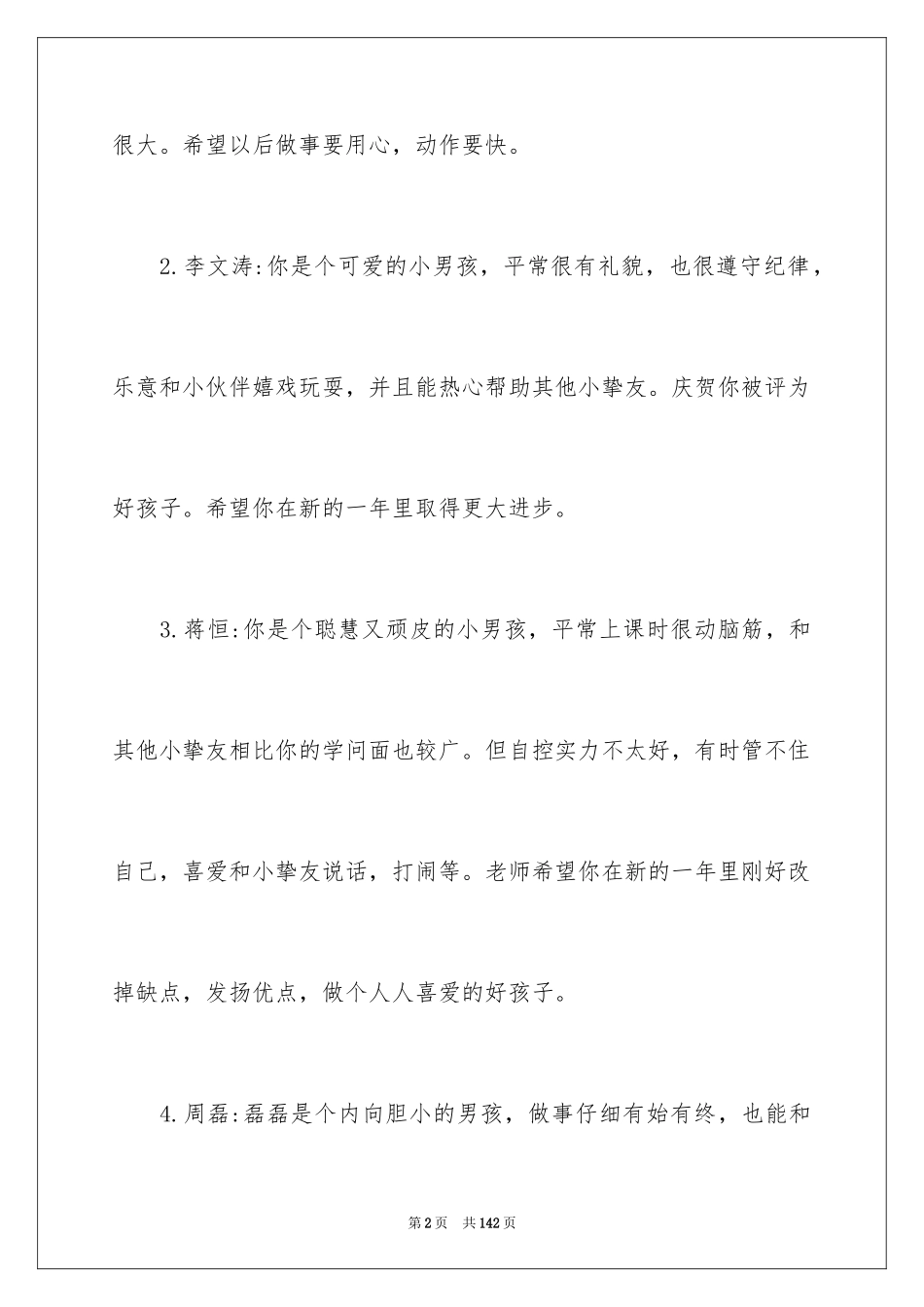 很大。希望以后做事要用心，动作要快。

2.李文涛:你是个可爱的小男孩，平常很有礼貌，也很遵守纪律，乐意和小伙伴嬉戏玩耍，并且能热心帮助其他小挚友。庆贺你被评为好孩子。希望你在新的一年里取得更大进步。

3.蒋恒:你是个聪慧又顽皮的小男孩，平常上课时很动脑筋，和其他小挚友相比你的学问面也较广。但自控实力不太好，有时管不住自己，喜爱和小挚友说话，打闹等。老师希望你在新的一年里刚好改掉缺点，发扬优点，做个人人喜爱的好孩子。

4.周磊:磊磊是个内向胆小的男孩，做事仔细有始有终，也能和

第2页 共142页